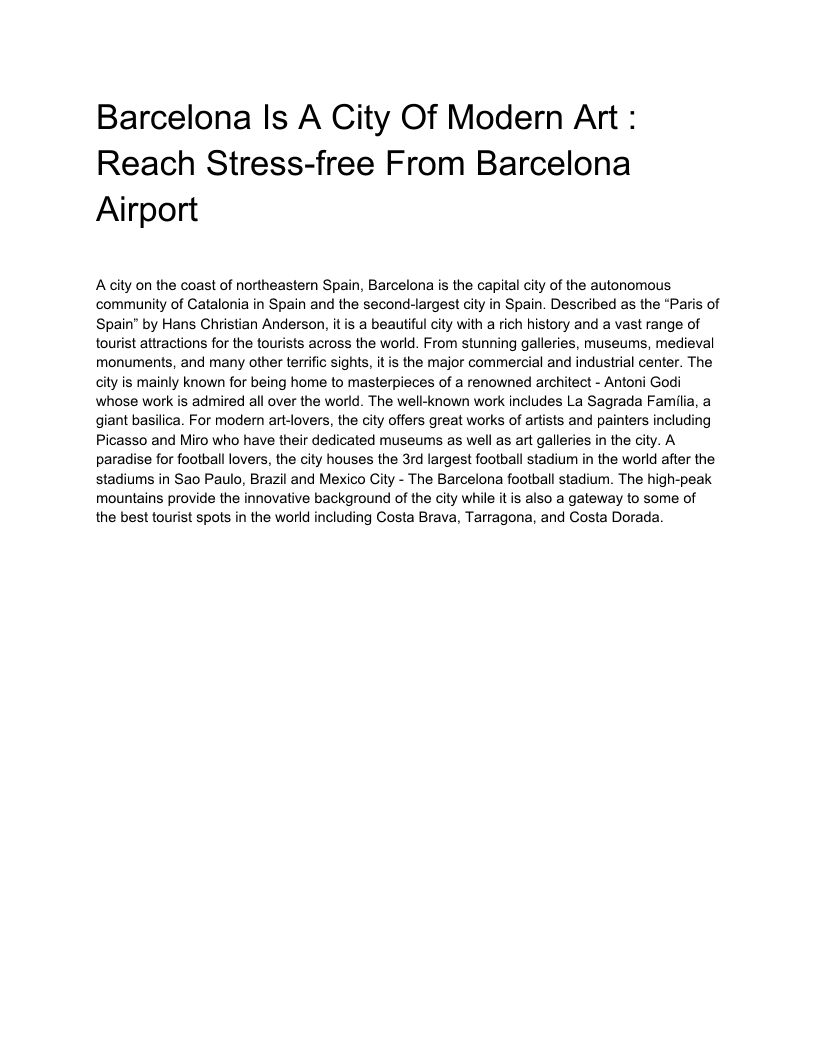 Barcelona Is A City Of Modern Art : Reach Stress-free From Barcelona Airport

A city on the coast of northeastern Spain, Barcelona is the capital city of the autonomous community of Catalonia in Spain and the second-largest city in Spain. Described as the “Paris of Spain” by Hans Christian Anderson, it is a beautiful city with a rich history and a vast range of tourist attractions for the tourists across the world. From stunning galleries, museums, medieval monuments, and many other terrific sights, it is the major commercial and industrial center. The city is mainly known for being home to masterpieces of a renowned architect - Antoni Godi whose work is admired all over the world. The well-known work includes La Sagrada Família, a giant basilica. For modern art-lovers, the city offers great works of artists and painters including Picasso and Miro who have their dedicated museums as well as art galleries in the city. A paradise for football lovers, the city houses the 3rd largest football stadium in the world after the stadiums in Sao Paulo, Brazil and Mexico City - The Barcelona football stadium. The high-peak mountains provide the innovative background of the city while it is also a gateway to some of the best tourist spots in the world including Costa Brava, Tarragona, and Costa Dorada.